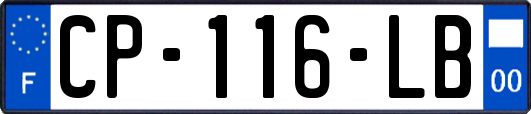 F
CP-116-LB
00